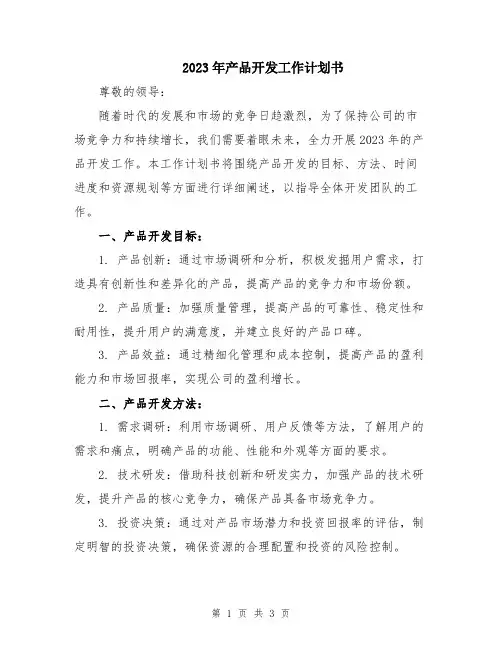 2023年产品开发工作计划书

尊敬的领导：

随着时代的发展和市场的竞争日趋激烈，为了保持公司的市场竞争力和持续增长，我们需要着眼未来，全力开展2023年的产品开发工作。本工作计划书将围绕产品开发的目标、方法、时间进度和资源规划等方面进行详细阐述，以指导全体开发团队的工作。

一、产品开发目标：

1. 产品创新：通过市场调研和分析，积极发掘用户需求，打造具有创新性和差异化的产品，提高产品的竞争力和市场份额。

2. 产品质量：加强质量管理，提高产品的可靠性、稳定性和耐用性，提升用户的满意度，并建立良好的产品口碑。

3. 产品效益：通过精细化管理和成本控制，提高产品的盈利能力和市场回报率，实现公司的盈利增长。

二、产品开发方法：

1. 需求调研：利用市场调研、用户反馈等方法，了解用户的需求和痛点，明确产品的功能、性能和外观等方面的要求。

2. 技术研发：借助科技创新和研发实力，加强产品的技术研发，提升产品的核心竞争力，确保产品具备市场竞争力。

3. 投资决策：通过对产品市场潜力和投资回报率的评估，制定明智的投资决策，确保资源的合理配置和投资的风险控制。

第 1 页 共 3 页